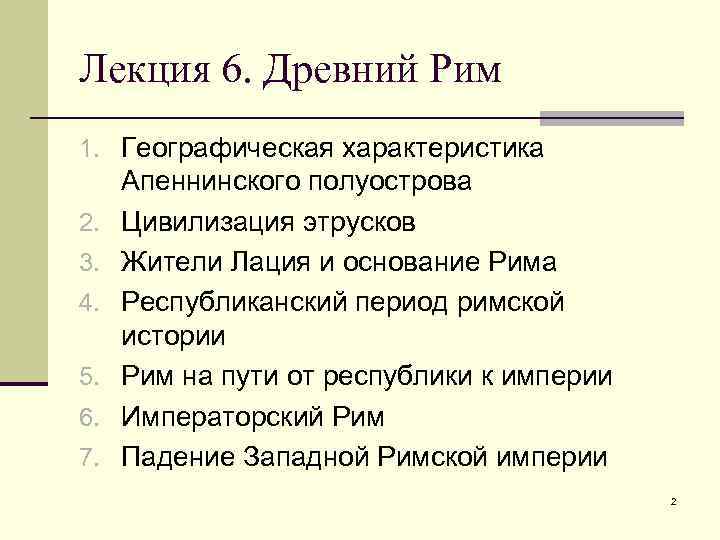 Лекция 6. Древний Рим

1. Географическая характеристика Апеннинского полуострова
2. Цивилизация этрусков
3. Жители Лация и основание Рима
4. Республиканский период римской истории
5. Рим на пути от республики к империи
6. Императорский Рим
7. Падение Западной Римской империи

2